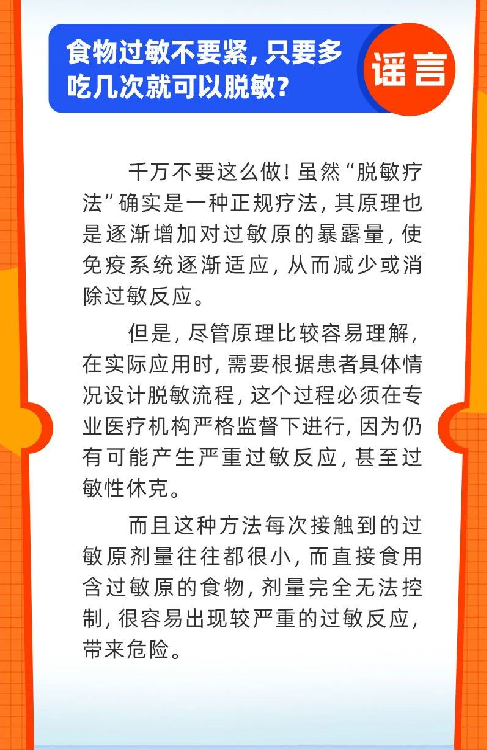 食物过敏不要紧，只要多吃几次就可以脱敏？

谣言

千万不要这么做！虽然“脱敏疗法”确实是一种正规疗法，其原理也是逐渐增加对过敏原的暴露量，使免疫系统逐渐适应，从而减少或消除过敏反应。

但是，尽管原理比较容易理解，在实际应用时，需要根据患者具体情况设计脱敏流程，这个过程必须在专业医疗机构严格监督下进行，因为仍有可能产生严重过敏反应，甚至过敏性休克。

而且这种方法每次接触到的过敏原剂量往往都很小，而直接食用含过敏原的食物，剂量完全无法控制，很容易出现较严重的过敏反应，带来危险。